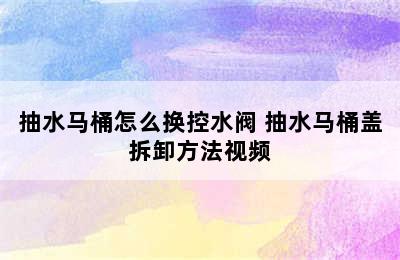 抽水马桶怎么换控水阀 抽水马桶盖拆卸方法视频